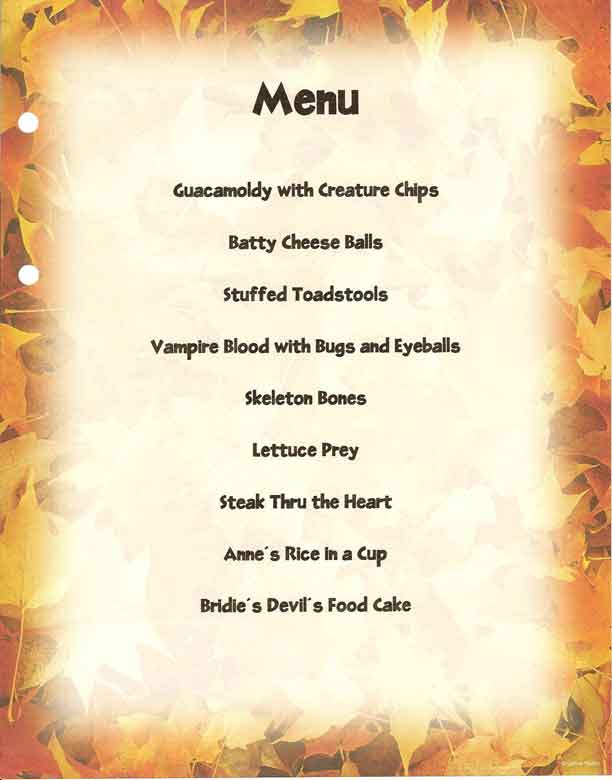 Menu

Guacamoldy with Creature Chips

Batty Cheese Balls

Stuffed Toadstools

Vampire Blood with Bugs and Eyeballs

Skeleton Bones

Lettuce Prey

Steak Thru the Heart

Anne's Rice in a Cup

Bridie's Devil's Food Cake